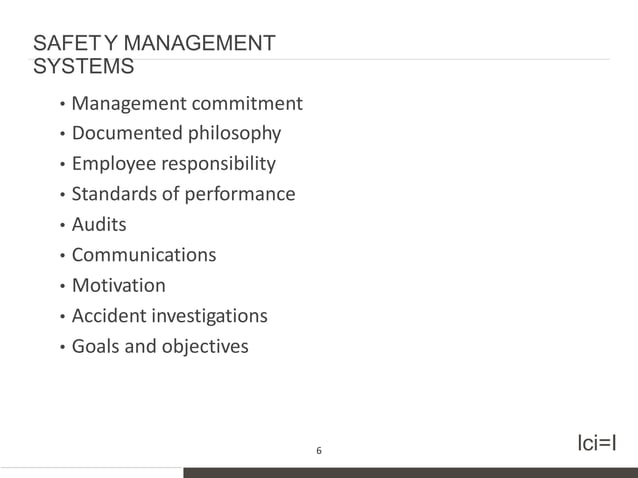 SAFETY MANAGEMENT SYSTEMS

• Management commitment
• Documented philosophy
• Employee responsibility
• Standards of performance
• Audits
• Communications
• Motivation
• Accident investigations
• Goals and objectives

6

lci=l